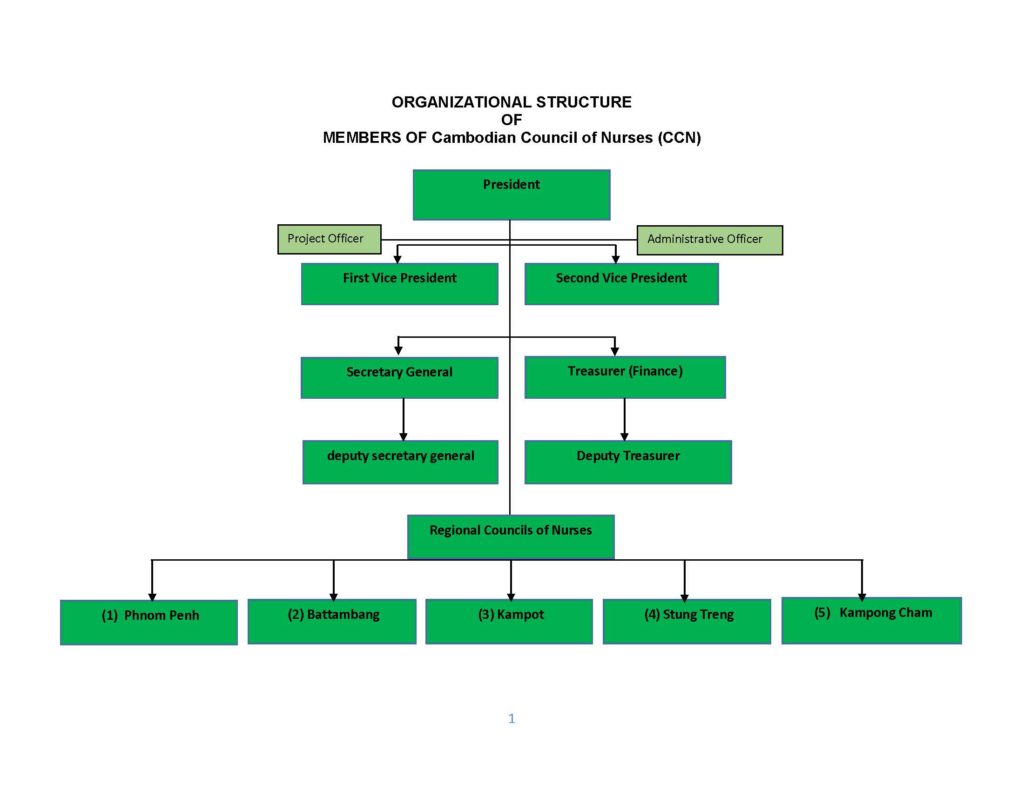 ORGANIZATIONAL STRUCTURE
OF
MEMBERS OF Cambodian Council of Nurses (CCN)

President

Project Officer

Administrative Officer

First Vice President

Second Vice President

Secretary General

Treasurer (Finance)

deputy secretary general

Deputy Treasurer

Regional Councils of Nurses

(1) Phnom Penh

(2) Battambang

(3) Kampot

(4) Stung Treng

(5) Kampong Cham

1